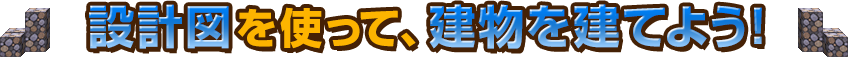 設計図を使って、建物を建てよう!